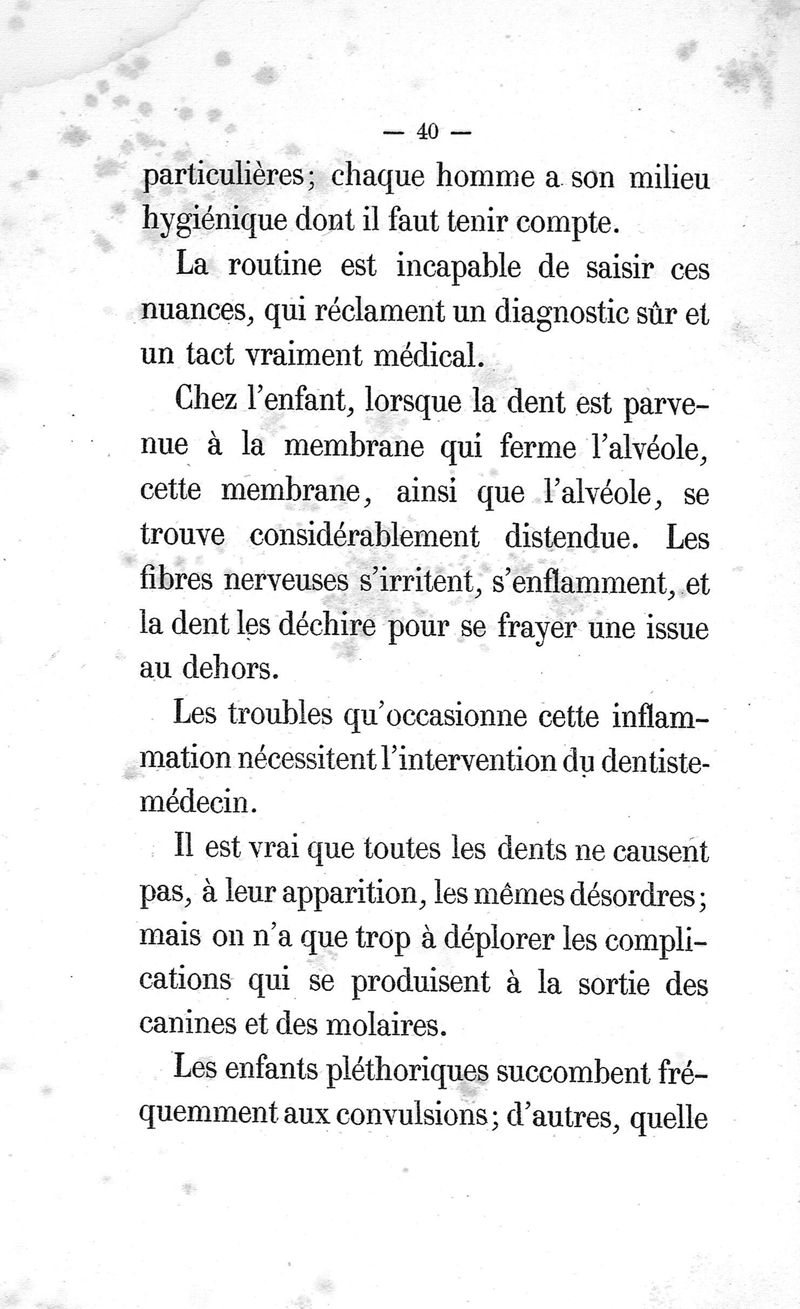 — 40 —

particulières; chaque homme a son milieu hygiénique dont il faut tenir compte.

La routine est incapable de saisir ces nuances, qui réclament un diagnostic sûr et un tact vraiment médical.

Chez l'enfant, lorsque la dent est parvenue à la membrane qui ferme l'alvéole, cette membrane, ainsi que l'alvéole, se trouve considérablement distendue. Les fibres nerveuses s'irritent, s'enflamment, et la dent les déchire pour se frayer une issue au dehors.

Les troubles qu'occasionne cette inflammation nécessitent l'intervention du dentiste-médecin.

Il est vrai que toutes les dents ne causent pas, à leur apparition, les mêmes désordres; mais on n'a que trop à déplorer les complications qui se produisent à la sortie des canines et des molaires.

Les enfants pléthoriques succombent fréquemment aux convulsions; d'autres, quelle